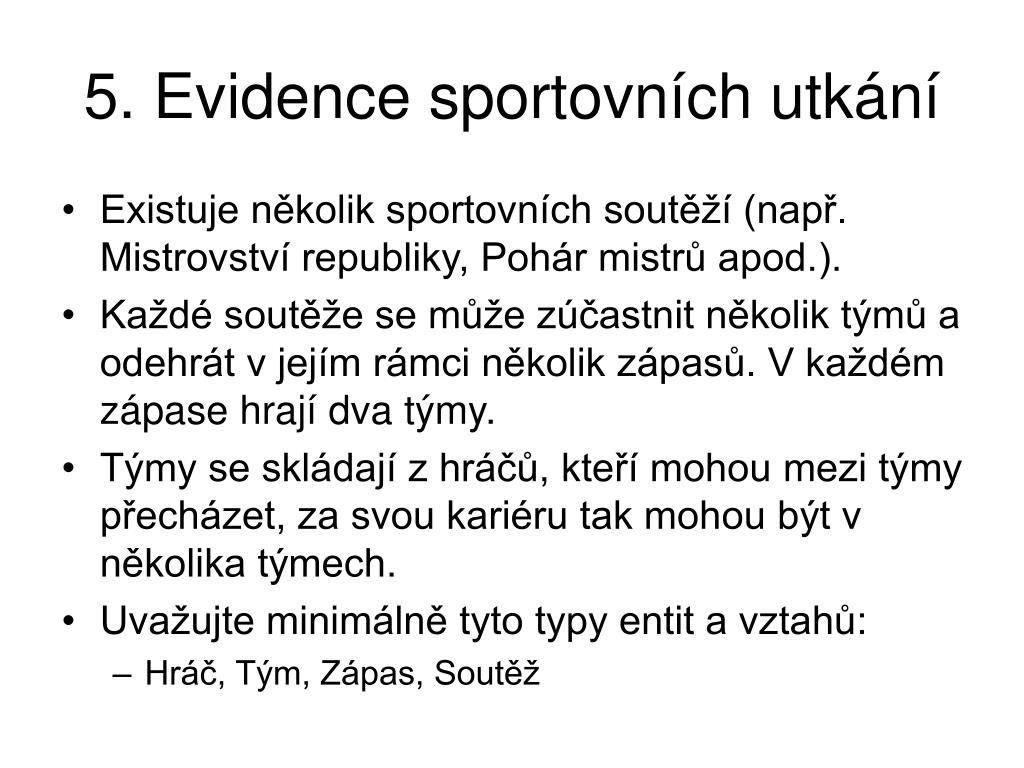 5. Evidence sportovních utkání

• Existuje několik sportovních soutěží (např. Mistrovství republiky, Pohár mistrů apod.).
• Každé soutěže se může zúčastnit několik týmů a odehrát v jejím rámci několik zápasů. V každém zápase hrají dva týmy.
• Týmy se skládají z hráčů, kteří mohou mezi týmy přecházet, za svou kariéru tak mohou být v několika týmech.
• Uvažujte minimálně tyto typy entit a vztahů:
– Hráč, Tým, Zápas, Soutěž